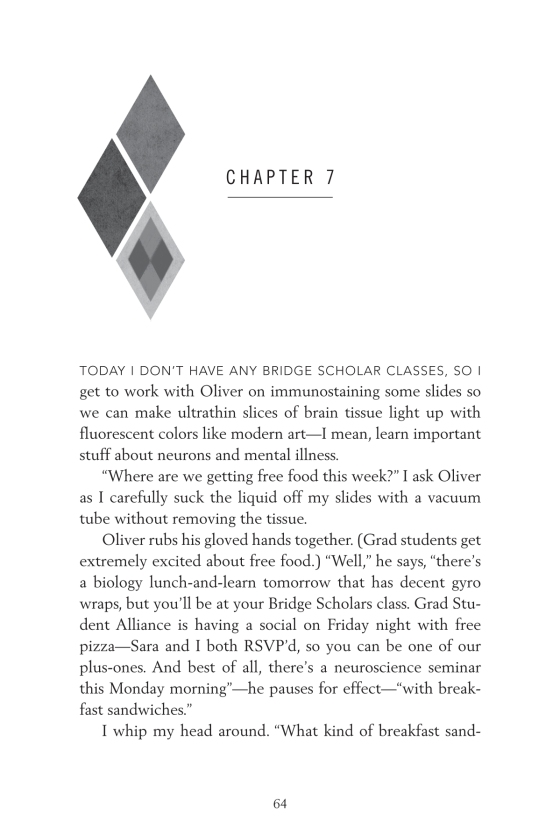 CHAPTER 7

TODAY I DON'T HAVE ANY BRIDGE SCHOLAR CLASSES, SO I get to work with Oliver on immunostaining some slides so we can make ultrathin slices of brain tissue light up with fluorescent colors like modern art—I mean, learn important stuff about neurons and mental illness.

"Where are we getting free food this week?" I ask Oliver as I carefully suck the liquid off my slides with a vacuum tube without removing the tissue.

Oliver rubs his gloved hands together. (Grad students get extremely excited about free food.) "Well," he says, "there's a biology lunch-and-learn tomorrow that has decent gyro wraps, but you'll be at your Bridge Scholars class. Grad Student Alliance is having a social on Friday night with free pizza—Sara and I both RSVP'd, so you can be one of our plus-ones. And best of all, there's a neuroscience seminar this Monday morning"—he pauses for effect—"with breakfast sandwiches."

I whip my head around. "What kind of breakfast sand-

64